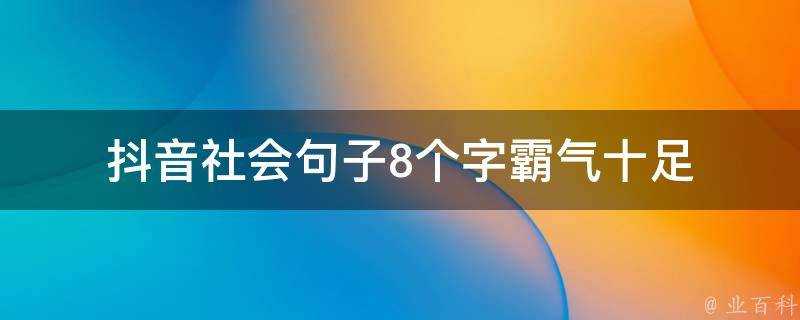 抖音社会句子8个字霸气十足

@ 业百科